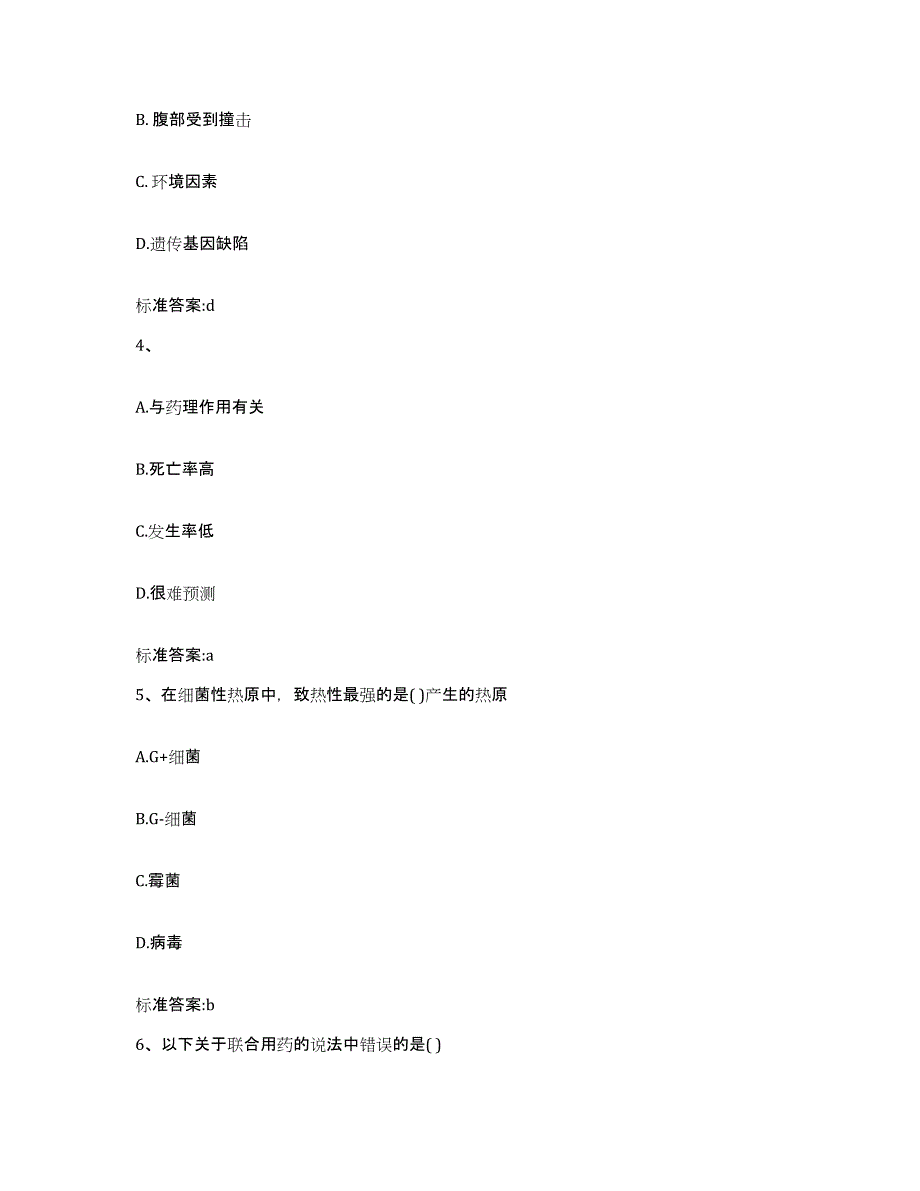 B. 腹部受到撞击

C. 环境因素

D.遗传基因缺陷

标准答案:d

4、

A.与药理作用有关

B.死亡率高

C.发生率低

D.很难预测

标准答案:a

5、在细菌性热原中，致热性最强的是( )产生的热原

A.G+细菌

B.G-细菌

C.霉菌

D.病毒

标准答案:b

6、以下关于联合用药的说法中错误的是( )